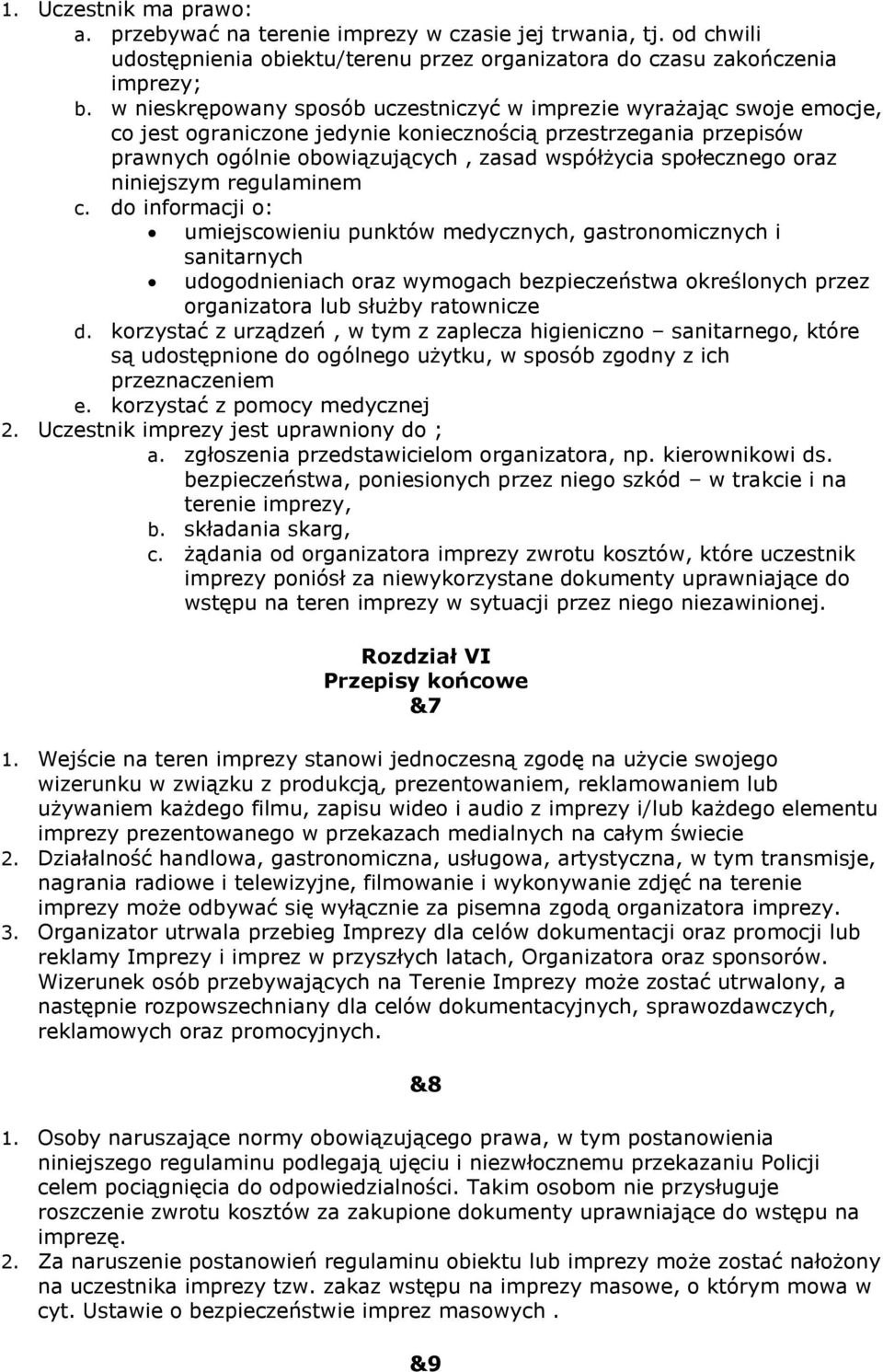 1. Uczestnik ma prawo:
a. przebywać na terenie imprezy w czasie jej trwania, tj. od chwili udostępnienia obiektu/terenu przez organizatora do czasu zakończenia imprezy;
b. w nieskrępowany sposób uczestniczyć w imprezie wyrażając swoje emocje, co jest ograniczone jedynie koniecznością przestrzegania przepisów prawnych ogólnie obowiązujących , zasad współżycia społecznego oraz niniejszym regulaminem
c. do informacji o:
• umiejscowieniu punktów medycznych, gastronomicznych i sanitarnych
• udogodnieniach oraz wymogach bezpieczeństwa określonych przez organizatora lub służby ratownicze
d. korzystać z urządzeń , w tym z zaplecza higieniczno – sanitarnego, które są udostępnione do ogólnego użytku, w sposób zgodny z ich przeznaczeniem
e. korzystać z pomocy medycznej
2. Uczestnik imprezy jest uprawniony do ;
a. zgłoszenia przedstawicielom organizatora, np. kierownikowi ds. bezpieczeństwa, poniesionych przez niego szkód – w trakcie i na terenie imprezy,
b. składania skarg,
c. żądania od organizatora imprezy zwrotu kosztów, które uczestnik imprezy poniósł za niewykorzystane dokumenty uprawniające do wstępu na teren imprezy w sytuacji przez niego niezawinionej.

Rozdział VI
Przepisy końcowe
&7

1. Wejście na teren imprezy stanowi jednoczesną zgodę na użycie swojego wizerunku w związku z produkcją, prezentowaniem, reklamowaniem lub używaniem każdego filmu, zapisu wideo i audio z imprezy i/lub każdego elementu imprezy prezentowanego w przekazach medialnych na całym świecie
2. Działalność handlowa, gastronomiczna, usługowa, artystyczna, w tym transmisje, nagrania radiowe i telewizyjne, filmowanie i wykonywanie zdjęć na terenie imprezy może odbywać się wyłącznie za pisemna zgodą organizatora imprezy.
3. Organizator utrwala przebieg Imprezy dla celów dokumentacji oraz promocji lub reklamy Imprezy i imprez w przyszłych latach, Organizatora oraz sponsorów. Wizerunek osób przebywających na Terenie Imprezy może zostać utrwalony, a następnie rozpowszechniany dla celów dokumentacyjnych, sprawozdawczych, reklamowych oraz promocyjnych.

&8

1. Osoby naruszające normy obowiązującego prawa, w tym postanowienia niniejszego regulaminu podlegają ujęciu i niezwłocznemu przekazaniu Policji celem pociągnięcia do odpowiedzialności. Takim osobom nie przysługuje roszczenie zwrotu kosztów za zakupione dokumenty uprawniające do wstępu na imprezę.
2. Za naruszenie postanowień regulaminu obiektu lub imprezy może zostać nałożony na uczestnika imprezy tzw. zakaz wstępu na imprezy masowe, o którym mowa w cyt. Ustawie o bezpieczeństwie imprez masowych .

&9